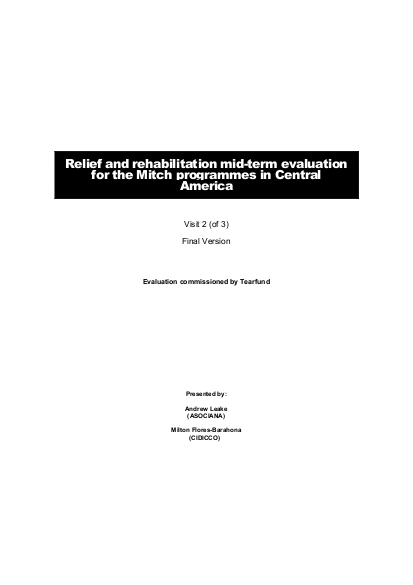 Relief and rehabilitation mid-term evaluation for the Mitch programmes in Central America

Visit 2 (of 3)

Final Version

Evaluation commissioned by Tearfund

Presented by:

Andrew Leake
(ASOCIANA)

Milton Flores-Barahona
(CIDICCO)